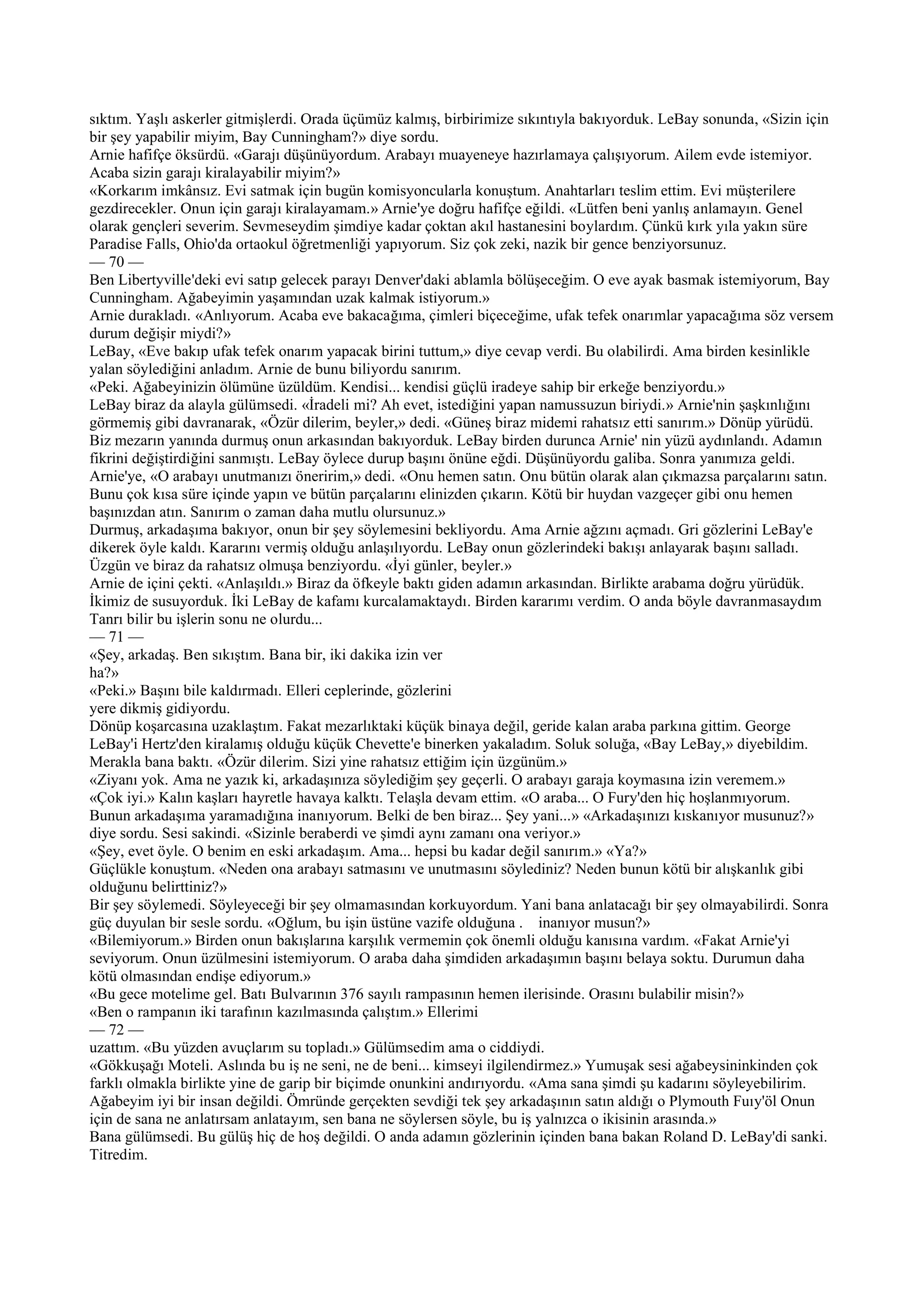 sıktım. Yaşlı askerler gitmişlerdi. Orada üçümüz kalmış, birbirimize sıkıntıyla bakıyorduk. LeBay sonunda, «Sizin için bir şey yapabilir miyim, Bay Cunningham?» diye sordu.
Arnie hafifçe öksürdü. «Garajı düşünüyordum. Arabayı muayeneye hazırlamaya çalışıyorum. Ailem evde istemiyor. Acaba sizin garajı kiralayabilir miyim?»
«Korkarım imkânsız. Evi satmak için bugün komisyoncularla konuştum. Anahtarları teslim ettim. Evi müşterilere gezdirecekler. Onun için garajı kiralayamam.» Arnie'ye doğru hafifçe eğildi. «Lütfen beni yanlış anlamayın. Genel olarak gençleri severim. Sevmeseydim şimdiye kadar çoktan akıl hastanesini boylardım. Çünkü kırk yıla yakın süre Paradise Falls, Ohio'da ortaokul öğretmenliği yapıyorum. Siz çok zeki, nazik bir gence benziyorsunuz.
— 70 —
Ben Libertyville'deki evi satıp gelecek parayı Denver'daki ablamla bölüşeceğim. O eve ayak basmak istemiyorum, Bay Cunningham. Ağabeyimin yaşamından uzak kalmak istiyorum.»
Arnie durakladı. «Anlıyorum. Acaba eve bakacağıma, çimleri biçeceğime, ufak tefek onarımlar yapacağıma söz versem durum değişir miydi?»
LeBay, «Eve bakıp ufak tefek onarım yapacak birini tuttum,» diye cevap verdi. Bu olabilirdi. Ama birden kesinlikle yalan söylediğini anladım. Arnie de bunu biliyordu sanırım.
«Peki. Ağabeyinizin ölümüne üzüldüm. Kendisi... kendisi güçlü iradeye sahip bir erkeğe benziyordu.»
LeBay biraz da alayla gülümsedi. «İradeli mi? Ah evet, istediğini yapan namussuzun biriydi.» Arnie'nin şaşkınlığını görmemiş gibi davranarak, «Özür dilerim, beyler,» dedi. «Güneş biraz midemi rahatsız etti sanırım.» Dönüp yürüdü. Biz mezarın yanında durmuş onun arkasından bakıyorduk. LeBay birden durunca Arnie' nin yüzü aydınlandı. Adamın fikrini değiştirdiğini sanmıştı. LeBay öylece durup başını önüne eğdi. Düşünüyordu galiba. Sonra yanımıza geldi.
Arnie'ye, «O arabayı unutmanızı öneririm,» dedi. «Onu hemen satın. Onu bütün olarak alan çıkmazsa parçalarını satın. Bunu çok kısa süre içinde yapın ve bütün parçalarını elinizden çıkarın. Kötü bir huydan vazgeçer gibi onu hemen başınızdan atın. Sanırım o zaman daha mutlu olursunuz.»
Durmuş, arkadaşıma bakıyor, onun bir şey söylemesini bekliyordu. Ama Arnie ağzını açmadı. Gri gözlerini LeBay'e dikerek öyle kaldı. Kararını vermiş olduğu anlaşılıyordu. LeBay onun gözlerindeki bakışı anlayarak başını salladı. Üzgün ve biraz da rahatsız olmuşa benziyordu. «İyi günler, beyler.»
Arnie de içini çekti. «Anlaşıldı.» Biraz da öfkeyle baktı giden adamın arkasından. Birlikte arabama doğru yürüdük. İkimiz de susuyorduk. İki LeBay de kafamı kurcalamaktaydı. Birden kararımı verdim. O anda böyle davranmasaydım Tanrı bilir bu işlerin sonu ne olurdu...
— 71 —
«Şey, arkadaş. Ben sıkıştım. Bana bir, iki dakika izin ver ha?»
«Peki.» Başını bile kaldırmadı. Elleri ceplerinde, gözlerini yere dikmiş gidiyordu.
Dönüp koşarcasına uzaklaştım. Fakat mezarlıktaki küçük binaya değil, geride kalan araba parkına gittim. George LeBay'i Hertz'den kiralamış olduğu küçük Chevette'e binerken yakaladım. Soluk soluğa, «Bay LeBay,» diyebildim. Merakla bana baktı. «Özür dilerim. Sizi yine rahatsız ettiğim için üzgünüm.»
«Ziyanı yok. Ama ne yazık ki, arkadaşınıza söylediğim şey geçerli. O arabayı garaja koymasına izin veremem.»
«Çok iyi.» Kalın kaşları hayretle havaya kalktı. Telaşla devam ettim. «O araba... O Fury'den hiç hoşlanmıyorum. Bunun arkadaşıma yaramadığına inanıyorum. Belki de ben biraz... Şey yani...» «Arkadaşınızı kıskanıyor musunuz?» diye sordu. Sesi sakindi. «Sizinle beraberdi ve şimdi aynı zamanı ona veriyor.»
«Şey, evet öyle. O benim en eski arkadaşım. Ama... hepsi bu kadar değil sanırım.» «Ya?»
Güçlükle konuştum. «Neden ona arabayı satmasını ve unutmasını söylediniz? Neden bunun kötü bir alışkanlık gibi olduğunu belirttiniz?»
Bir şey söylemedi. Söyleyeceği bir şey olmamasından korkuyordum. Yani bana anlatacağı bir şey olmayabilirdi. Sonra güç duyulan bir sesle sordu. «Oğlum, bu işin üstüne vazife olduğuna . inanıyor musun?»
«Bilemiyorum.» Birden onun bakışlarına karşılık vermemin çok önemli olduğu kanısına vardım. «Fakat Arnie'yi seviyorum. Onun üzülmesini istemiyorum. O araba daha şimdiden arkadaşımın başını belaya soktu. Durumun daha kötü olmasından endişe ediyorum.»
«Bu gece motelime gel. Batı Bulvarının 376 sayılı rampasının hemen ilerisinde. Orasını bulabilir misin?»
«Ben o rampanın iki tarafının kazılmasında çalıştım.» Ellerimi
— 72 —
uzattım. «Bu yüzden avuçlarım su topladı.» Gülümsedim ama o ciddiydi.
«Gökkuşağı Moteli. Aslında bu iş ne seni, ne de beni... kimseyi ilgilendirmez.» Yumuşak sesi ağabeysininkinden çok farklı olmakla birlikte yine de garip bir biçimde onunkini andırıyordu. «Ama sana şimdi şu kadarını söyleyebilirim. Ağabeyim iyi bir insan değildi. Ömründe gerçekten sevdiği tek şey arkadaşının satın aldığı o Plymouth Fuıy'öl Onun için de sana ne anlatırsam anlatayım, sen bana ne söylersen söyle, bu iş yalnızca o ikisinin arasında.»
Bana gülümsedi. Bu gülüş hiç de hoş değildi. O anda adamın gözlerinin içinden bana bakan Roland D. LeBay'di sanki. Titredim.